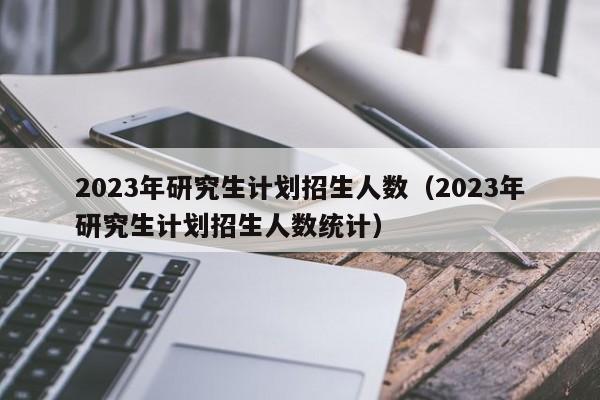 2023年研究生计划招生人数（2023年研究生计划招生人数统计）